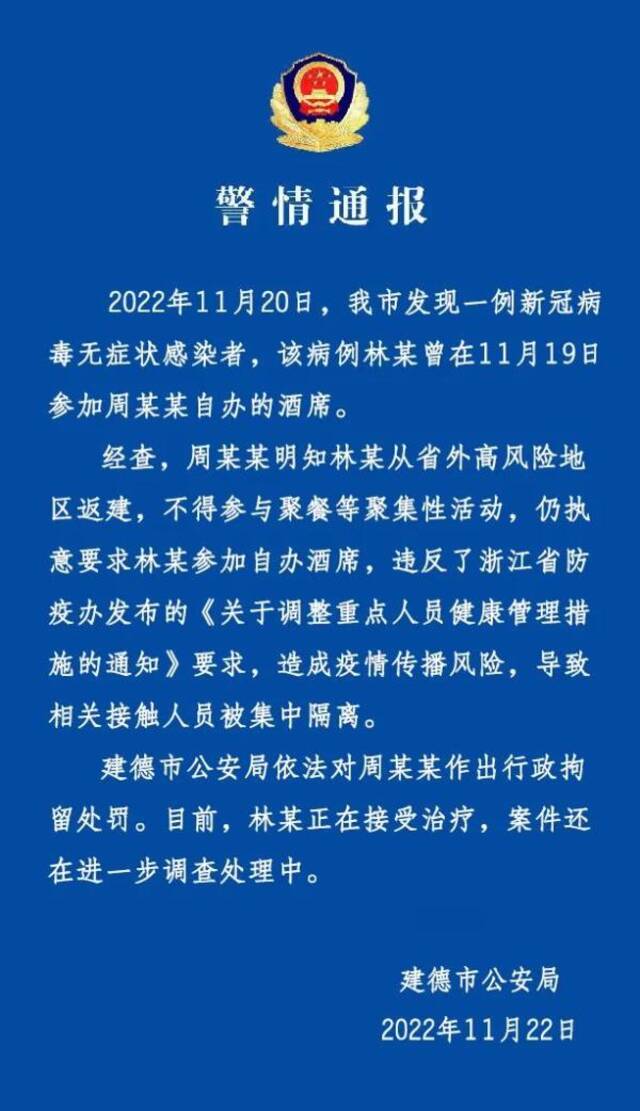 警情通报

2022年11月20日，我市发现一例新冠病毒无症状感染者，该病例林某曾在11月19日参加周某某自办的酒席。

经查，周某某明知林某从省外高风险地区返建，不得参与聚餐等聚集性活动，仍执意要求林某参加自办酒席，违反了浙江省防疫办发布的《关于调整重点人员健康管理措施的通知》要求，造成疫情传播风险，导致相关接触人员被集中隔离。

建德市公安局依法对周某某作出行政拘留处罚。目前，林某正在接受治疗，案件还在进一步调查处理中。

建德市公安局
2022年11月22日